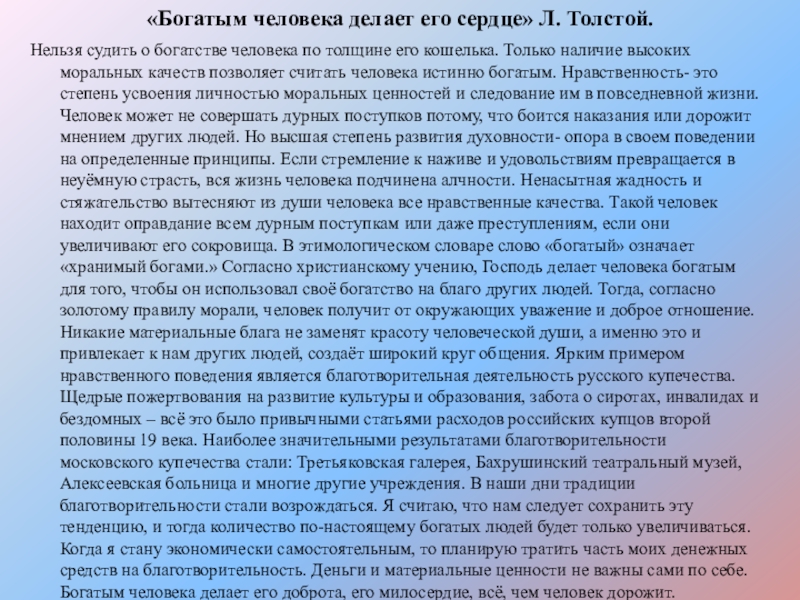 «Богатым человека делает его сердце» Л. Толстой.

Нельзя судить о богатстве человека по толщине его кошелька. Только наличие высоких моральных качеств позволяет считать человека истинно богатым. Нравственность- это степень усвоения личностью моральных ценностей и следование им в повседневной жизни. Человек может не совершать дурных поступков потому, что боится наказания или дорожит мнением других людей. Но высшая степень развития духовности- опора в своем поведении на определенные принципы. Если стремление к наживе и удовольствиям превращается в неуёмную страсть, вся жизнь человека подчинена алчности. Ненасытная жадность и стяжательство вытесняют из души человека все нравственные качества. Такой человек находит оправдание всем дурным поступкам или даже преступлениям, если они увеличивают его сокровища. В этимологическом словаре слово «богатый» означает «хранимый богами.» Согласно христианскому учению, Господь делает человека богатым для того, чтобы он использовал своё богатство на благо других людей. Тогда, согласно золотому правилу морали, человек получит от окружающих уважение и доброе отношение. Никакие материальные блага не заменят красоту человеческой души, а именно это и привлекает к нам других людей, создаёт широкий круг общения. Ярким примером нравственного поведения является благотворительная деятельность русского купечества. Щедрые пожертвования на развитие культуры и образования, забота о сиротах, инвалидах и бездомных – всё это было привычными статьями расходов российских купцов второй половины 19 века. Наиболее значительными результатами благотворительности московского купечества стали: Третьяковская галерея, Бахрушинский театральный музей, Алексеевская больница и многие другие учреждения. В наши дни традиции благотворительности стали возрождаться. Я считаю, что нам следует сохранить эту тенденцию, и тогда количество по-настоящему богатых людей будет только увеличиваться. Когда я стану экономически самостоятельным, то планирую тратить часть моих денежных средств на благотворительность. Деньги и материальные ценности не важны сами по себе. Богатым человека делает его доброта, его милосердие, всё, чем человек дорожит.